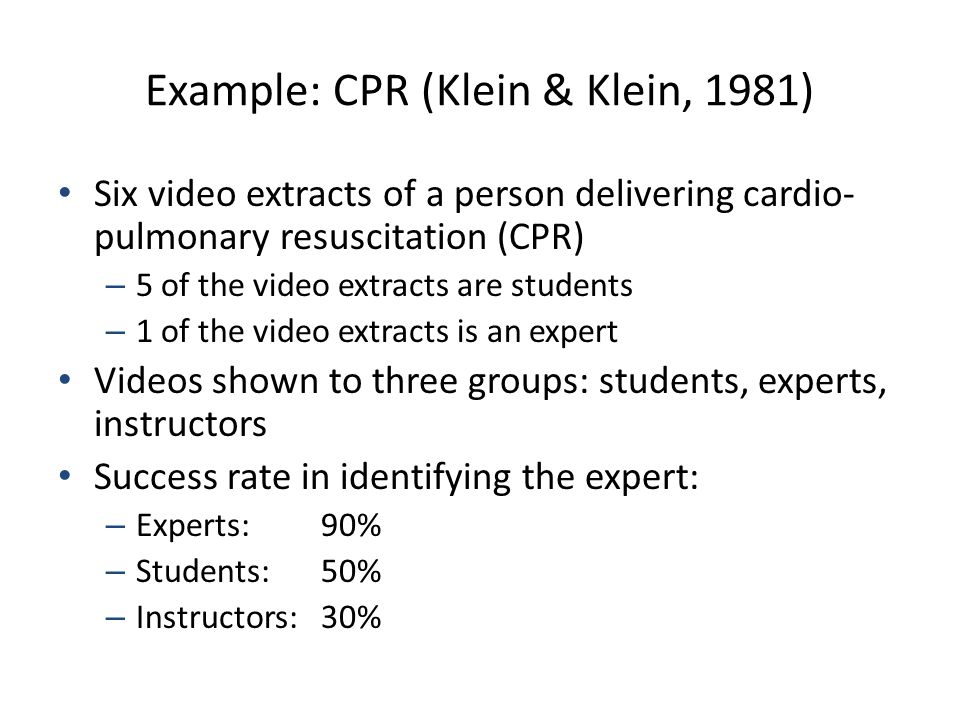 Example: CPR (Klein & Klein, 1981)

• Six video extracts of a person delivering cardio-pulmonary resuscitation (CPR)
– 5 of the video extracts are students
– 1 of the video extracts is an expert
• Videos shown to three groups: students, experts, instructors
• Success rate in identifying the expert:
– Experts: 90%
– Students: 50%
– Instructors: 30%